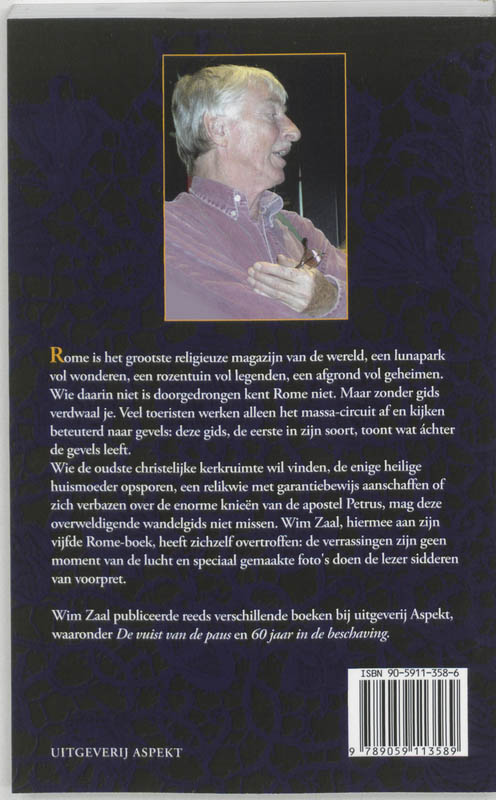 Rome is het grootste religieuze magazijn van de wereld, een lunapark vol wonderen, een rozentuin vol legenden, een afgrond vol geheimen. Wie daarin niet is doorgedrongen kent Rome niet. Maar zonder gids verdwaal je. Veel toeristen werken alleen het massa-circuit af en kijken beteuterd naar gevels: deze gids, de eerste in zijn soort, toont wat áchter de gevels leeft.
Wie de oudste christelijke kerkruimte wil vinden, de enige heilige huismoeder opsporen, een relikwie met garantiebewijs aanschaffen of zich verbazen over de enorme knieën van de apostel Petrus, mag deze overweldigende wandelgids niet missen. Wim Zaal, hiermee aan zijn vijfde Rome-boek, heeft zichzelf overtroffen: de verrassingen zijn geen moment van de lucht en speciaal gemaakte foto's doen de lezer sidderen van voorpret.

Wim Zaal publiceerde reeds verschillende boeken bij uitgeverij Aspekt, waaronder De vuist van de paus en 60 jaar in de beschaving.

ISBN 90-5911-358-6

9 789059 113589

UITGEVERIJ ASPEKT